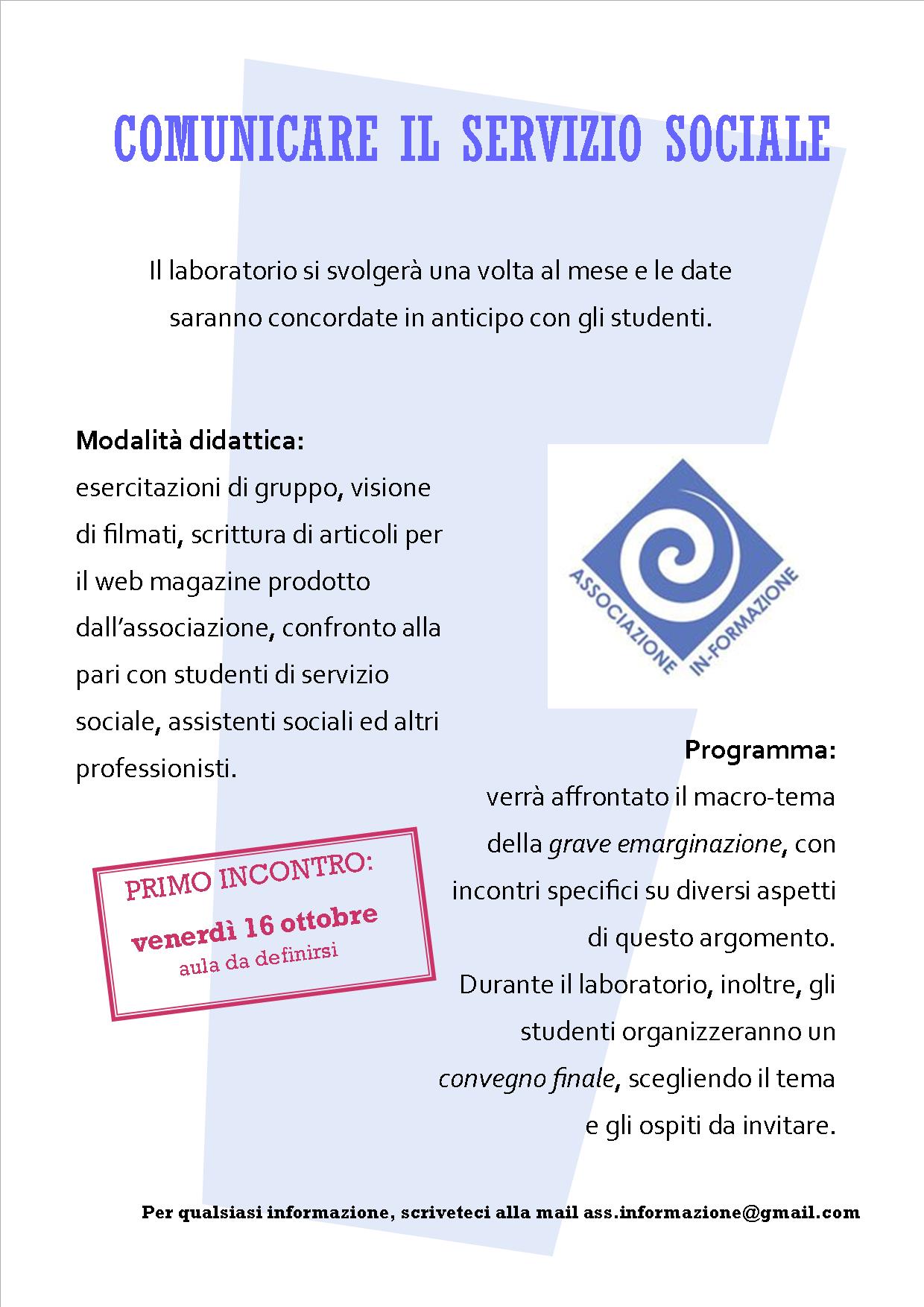 COMUNICARE IL SERVIZIO SOCIALE

Il laboratorio si svolgerà una volta al mese e le date saranno concordate in anticipo con gli studenti.

Modalità didattica:
esercitazioni di gruppo, visione di filmati, scrittura di articoli per il web magazine prodotto dall'associazione, confronto alla pari con studenti di servizio sociale, assistenti sociali ed altri professionisti.

ASSOCIAZIONE IN-FORMAZIONE

Programma:
verrà affrontato il macro-tema della grave emarginazione, con incontri specifici su diversi aspetti di questo argomento.
Durante il laboratorio, inoltre, gli studenti organizzeranno un convegno finale, scegliendo il tema e gli ospiti da invitare.

PRIMO INCONTRO:
venerdì 16 ottobre
aula da definirsi

Per qualsiasi informazione, scriveteci alla mail ass.informazione@gmail.com